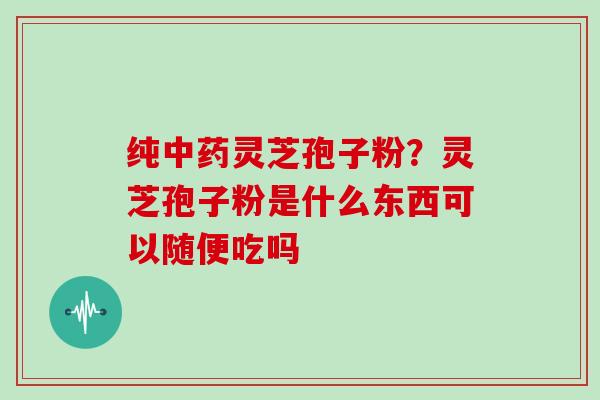 纯中药灵芝孢子粉？灵芝孢子粉是什么东西可以随便吃吗